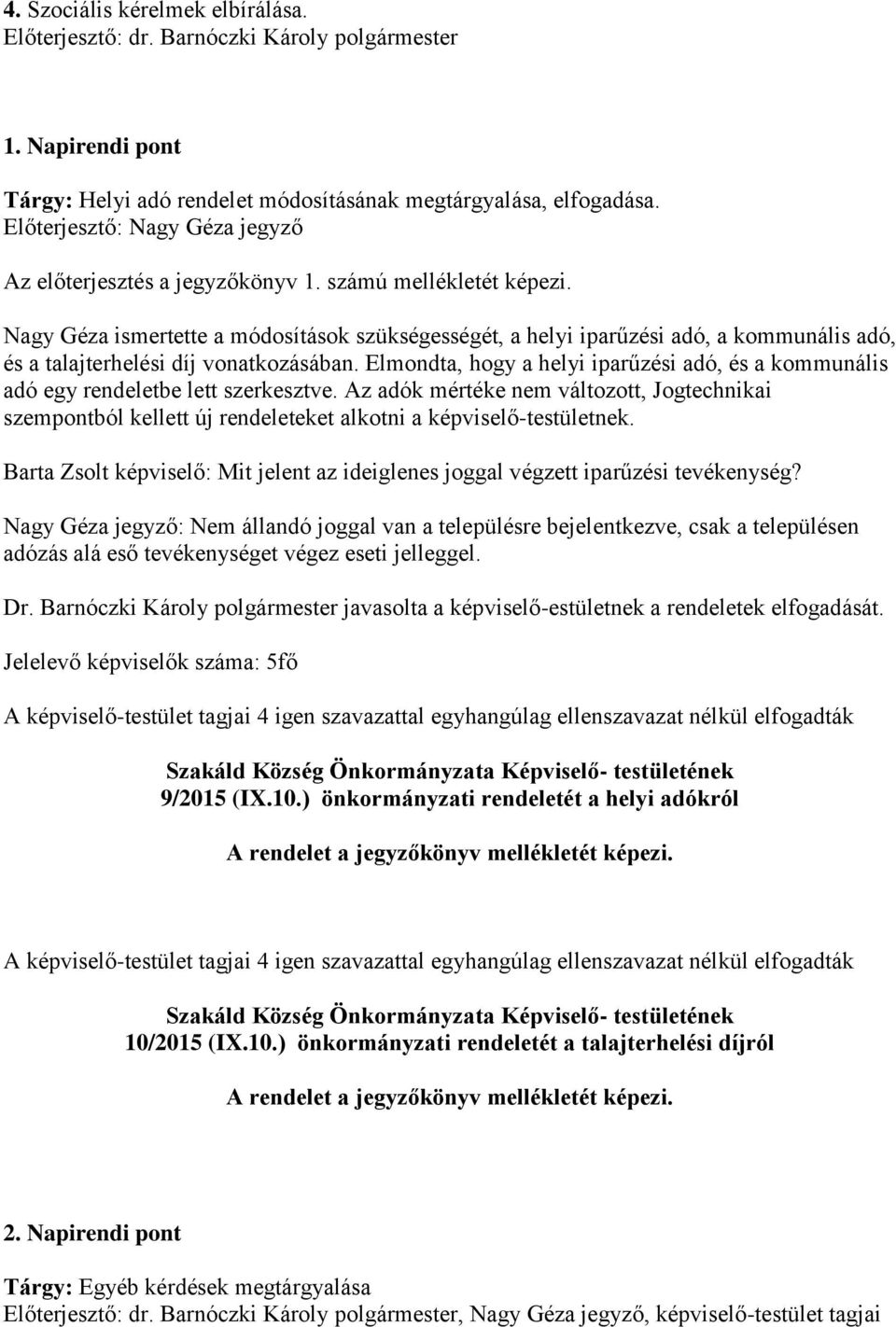 4. Szociális kérelmek elbírálása.
Előterjesztő: dr. Barnóczki Károly polgármester

1. Napirendi pont

Tárgy: Helyi adó rendelet módosításának megtárgyalása, elfogadása.
Előterjesztő: Nagy Géza jegyző

Az előterjesztés a jegyzőkönyv 1. számú mellékletét képezi.

Nagy Géza ismertette a módosítások szükségességét, a helyi iparűzési adó, a kommunális adó, és a talajterhelési díj vonatkozásában. Elmondta, hogy a helyi iparűzési adó, és a kommunális adó egy rendeletbe lett szerkesztve. Az adók mértéke nem változott, Jogtechnikai szempontból kellett új rendeleteket alkotni a képviselő-testületnek.

Barta Zsolt képviselő: Mit jelent az ideiglenes joggal végzett iparűzési tevékenység?

Nagy Géza jegyző: Nem állandó joggal van a településre bejelentkezve, csak a településen adózás alá eső tevékenységet végez eseti jelleggel.

Dr. Barnóczki Károly polgármester javasolta a képviselő-estületnek a rendeletek elfogadását.

Jelelevő képviselők száma: 5fő

A képviselő-testület tagjai 4 igen szavazattal egyhangúlag ellenszavazat nélkül elfogadták

Szakáld Község Önkormányzata Képviselő- testületének
9/2015 (IX.10.) önkormányzati rendeletét a helyi adókról

A rendelet a jegyzőkönyv mellékletét képezi.

A képviselő-testület tagjai 4 igen szavazattal egyhangúlag ellenszavazat nélkül elfogadták

Szakáld Község Önkormányzata Képviselő- testületének
10/2015 (IX.10.) önkormányzati rendeletét a talajterhelési díjról

A rendelet a jegyzőkönyv mellékletét képezi.

2. Napirendi pont

Tárgy: Egyéb kérdések megtárgyalása
Előterjesztő: dr. Barnóczki Károly polgármester, Nagy Géza jegyző, képviselő-testület tagjai